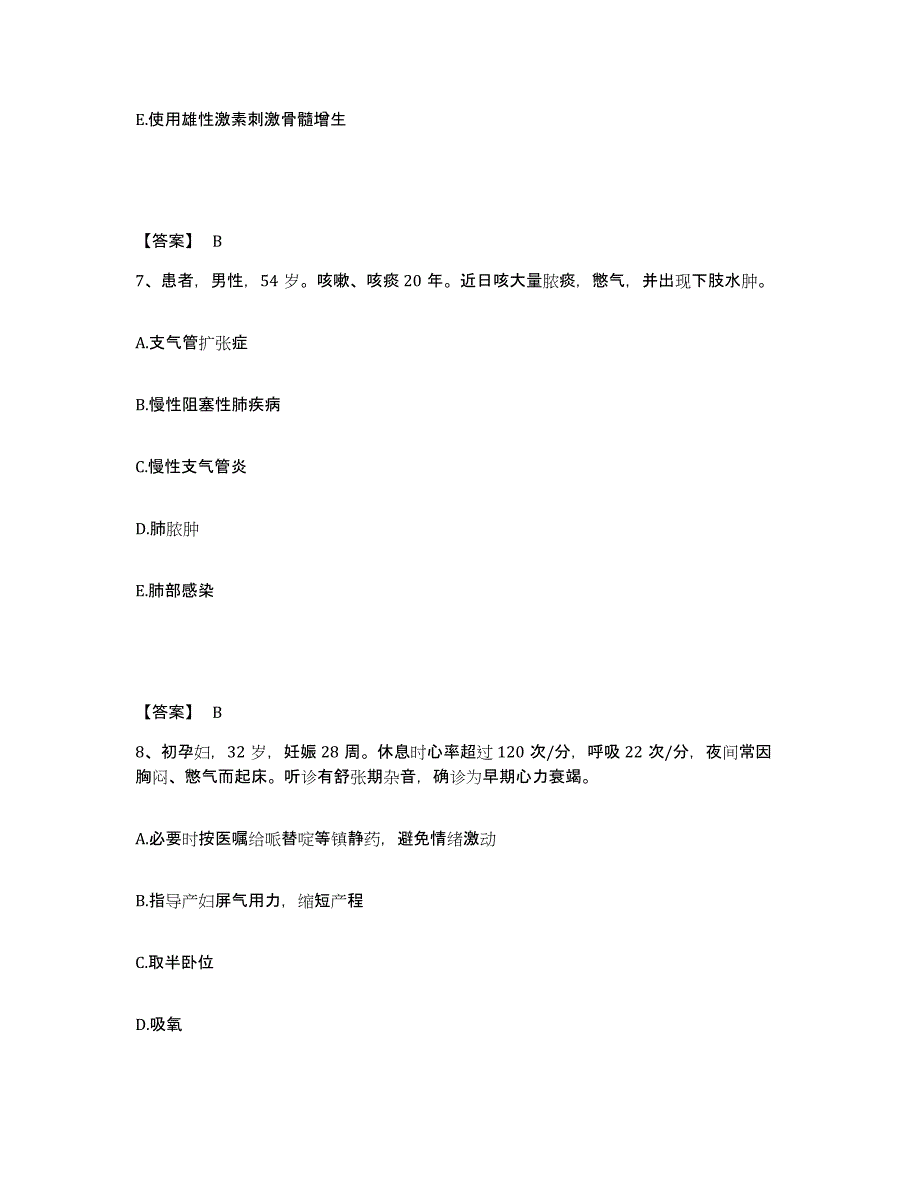 E.使用雄性激素刺激骨髓增生

【答案】 B

7、患者，男性，54 岁。咳嗽、咳痰 20 年。近日咳大量脓痰，憋气，并出现下肢水肿。

A.支气管扩张症

B.慢性阻塞性肺疾病

C.慢性支气管炎

D.肺脓肿

E.肺部感染

【答案】 B

8、初孕妇，32 岁，妊娠 28 周。休息时心率超过 120 次/分，呼吸 22 次/分，夜间常因胸闷、憋气而起床。听诊有舒张期杂音，确诊为早期心力衰竭。

A.必要时按医嘱给哌替啶等镇静药，避免情绪激动

B.指导产妇屏气用力，缩短产程

C.取半卧位

D.吸氧